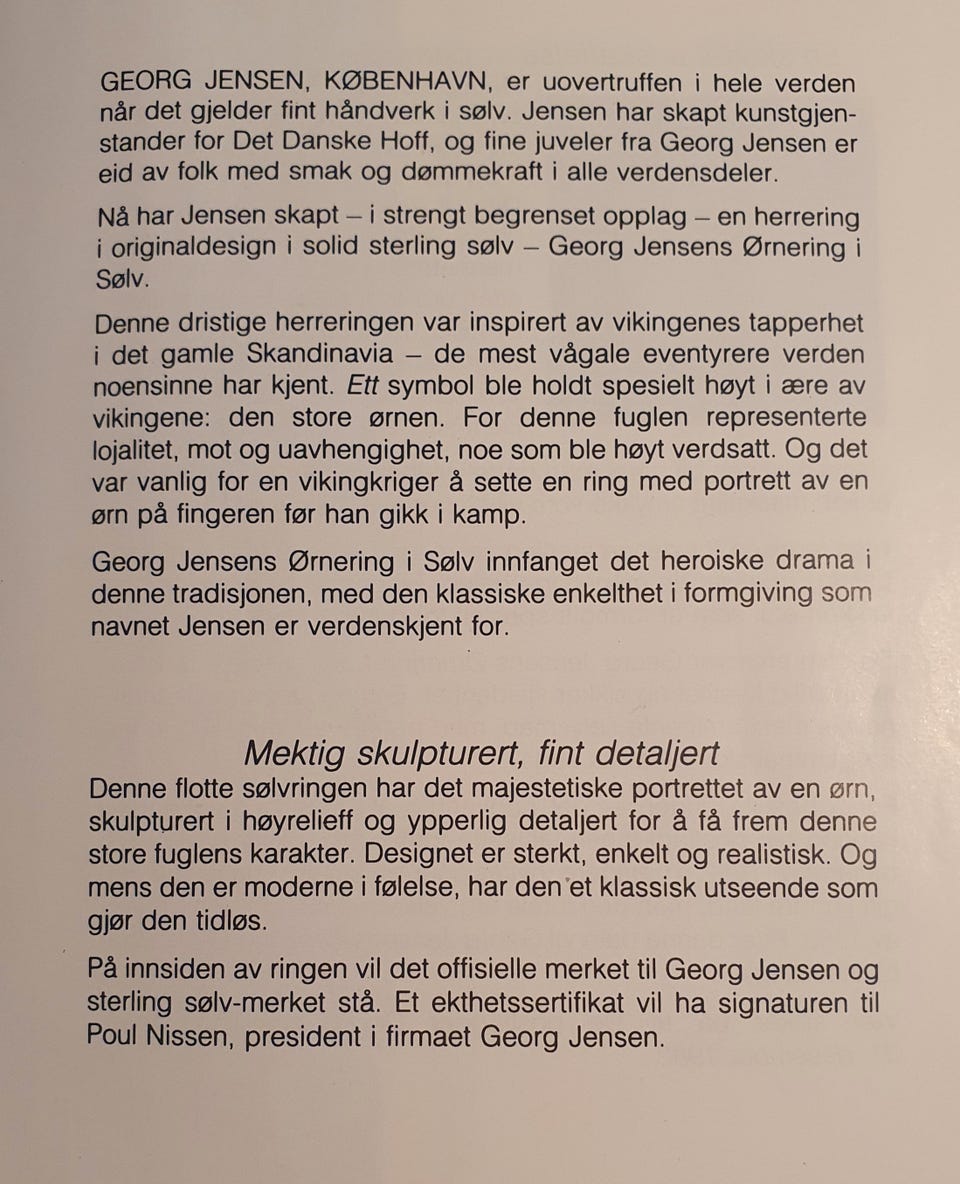 GEORG JENSEN, KØBENHAVN, er uovertruffen i hele verden når det gjelder fint håndverk i sølv. Jensen har skapt kunstgjenstander for Det Danske Hoff, og fine juveler fra Georg Jensen er eid av folk med smak og dømmekraft i alle verdensdeler.

Nå har Jensen skapt – i strengt begrenset opplag – en herrering i originaldesign i solid sterling sølv – Georg Jensens Ørnering i Sølv.

Denne dristige herreringen var inspirert av vikingenes tapperhet i det gamle Skandinavia – de mest vågale eventyrere verden noensinne har kjent. Ett symbol ble holdt spesielt høyt i ære av vikingene: den store ørnen. For denne fuglen representerte lojalitet, mot og uavhengighet, noe som ble høyt verdsatt. Og det var vanlig for en vikingkriger å sette en ring med portrett av en ørn på fingeren før han gikk i kamp.

Georg Jensens Ørnering i Sølv innfanget det heroiske drama i denne tradisjonen, med den klassiske enkelthet i formgiving som navnet Jensen er verdenskjent for.

Mektig skulpturert, fint detaljert

Denne flotte sølvringen har det majestetiske portrettet av en ørn, skulpturert i høyrelieff og ypperlig detaljert for å få frem denne store fuglens karakter. Designet er sterkt, enkelt og realistisk. Og mens den er moderne i følelse, har den et klassisk utseende som gjør den tidløs.

På innsiden av ringen vil det offisielle merket til Georg Jensen og sterling sølv-merket stå. Et ekthetssertifikat vil ha signaturen til Poul Nissen, president i firmaet Georg Jensen.